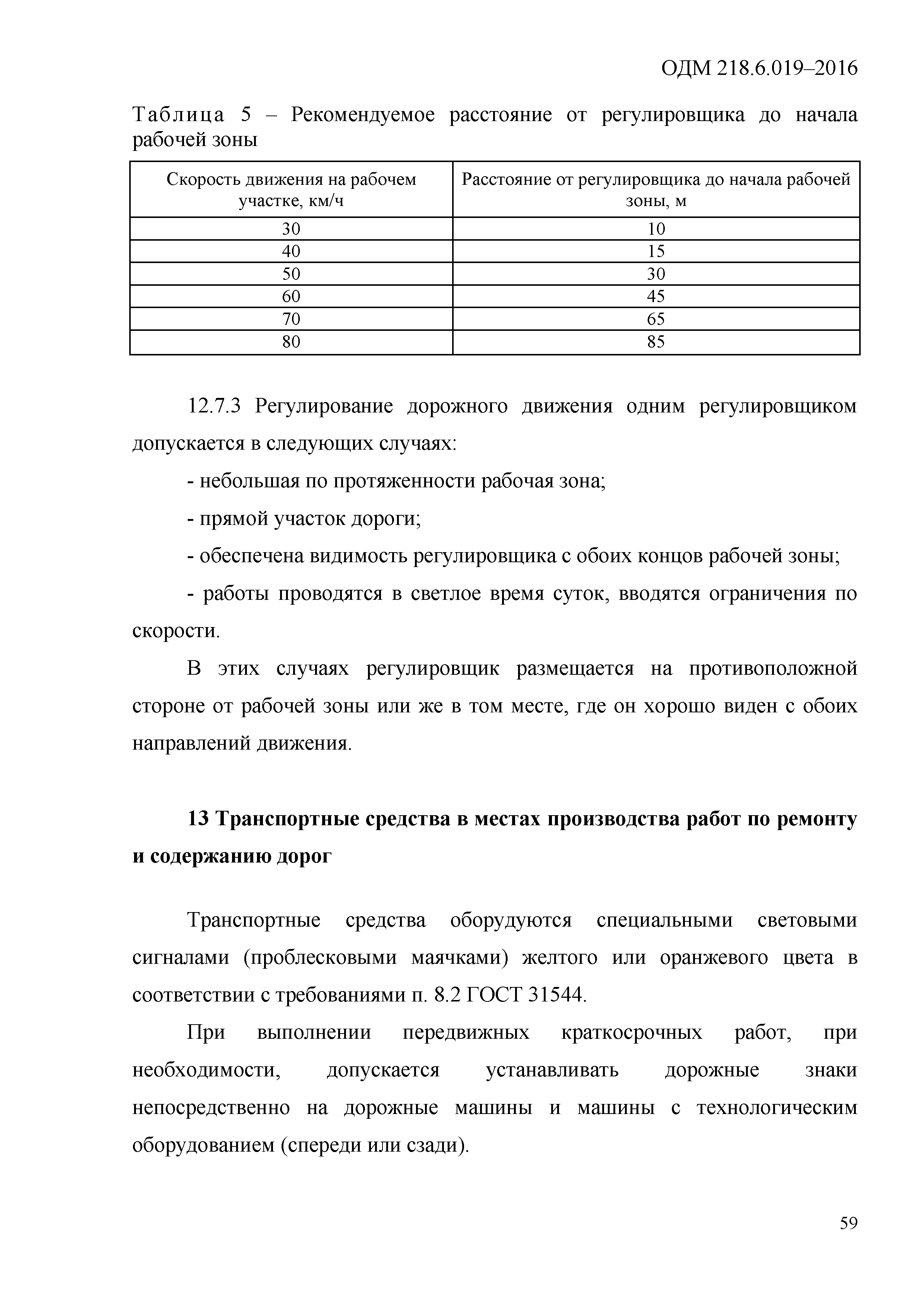 ОДМ 218.6.019–2016

Таблица 5 – Рекомендуемое расстояние от регулировщика до начала рабочей зоны

| Скорость движения на рабочем участке, км/ч | Расстояние от регулировщика до начала рабочей зоны, м |
|---|---|
| 30 | 10 |
| 40 | 15 |
| 50 | 30 |
| 60 | 45 |
| 70 | 65 |
| 80 | 85 |

12.7.3 Регулирование дорожного движения одним регулировщиком допускается в следующих случаях:

- небольшая по протяженности рабочая зона;

- прямой участок дороги;

- обеспечена видимость регулировщика с обоих концов рабочей зоны;

- работы проводятся в светлое время суток, вводятся ограничения по скорости.

В этих случаях регулировщик размещается на противоположной стороне от рабочей зоны или же в том месте, где он хорошо виден с обоих направлений движения.

13 Транспортные средства в местах производства работ по ремонту и содержанию дорог

Транспортные средства оборудуются специальными световыми сигналами (проблесковыми маячками) желтого или оранжевого цвета в соответствии с требованиями п. 8.2 ГОСТ 31544.

При выполнении передвижных краткосрочных работ, при необходимости, допускается устанавливать дорожные знаки непосредственно на дорожные машины и машины с технологическим оборудованием (спереди или сзади).

59